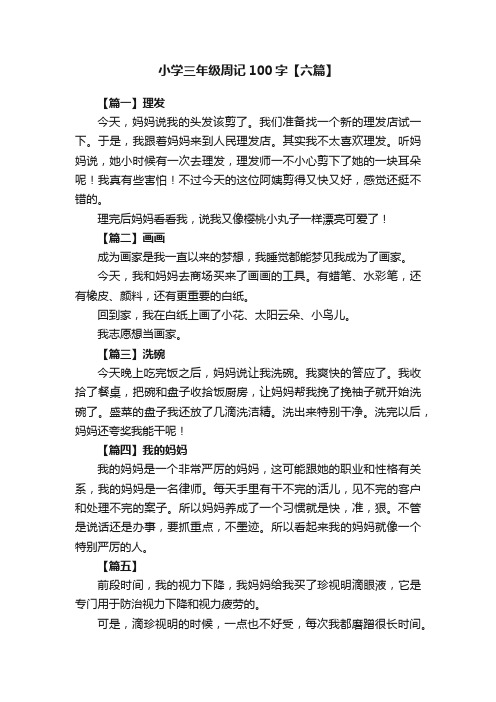 小学三年级周记100字【六篇】

【篇一】理发

今天，妈妈说我的头发该剪了。我们准备找一个新的理发店试一下。于是，我跟着妈妈来到人民理发店。其实我不太喜欢理发。听妈妈说，她小时候有一次去理发，理发师一不小心剪下了她的一块耳朵呢！我真有些害怕！不过今天的这位阿姨剪得又快又好，感觉还挺不错的。

理完后妈妈看看我，说我又像樱桃小丸子一样漂亮可爱了！

【篇二】画画

成为画家是我一直以来的梦想，我睡觉都能梦见我成为了画家。

今天，我和妈妈去商场买来了画画的工具。有蜡笔、水彩笔，还有橡皮、颜料，还有更重要的白纸。

回到家，我在白纸上画了小花、太阳云朵、小鸟儿。

我志愿想当画家。

【篇三】洗碗

今天晚上吃完饭之后，妈妈说让我洗碗。我爽快的答应了。我收拾了餐桌，把碗和盘子收拾饭厨房，让妈妈帮我挽了挽袖子就开始洗碗了。盛菜的盘子我还放了几滴洗洁精。洗出来特别干净。洗完以后，妈妈还夸奖我能干呢！

【篇四】我的妈妈

我的妈妈是一个非常严厉的妈妈，这可能跟她的职业和性格有关系，我的妈妈是一名律师。每天手里有干不完的活儿，见不完的客户和处理不完的案子。所以妈妈养成了一个习惯就是快，准，狠。不管是说话还是办事，要抓重点，不墨迹。所以看起来我的妈妈就像一个特别严厉的人。

【篇五】

前段时间，我的视力下降，我妈妈给我买了珍视明滴眼液，它是专门用于防治视力下降和视力疲劳的。

可是，滴珍视明的时候，一点也不好受，每次我都磨蹭很长时间。